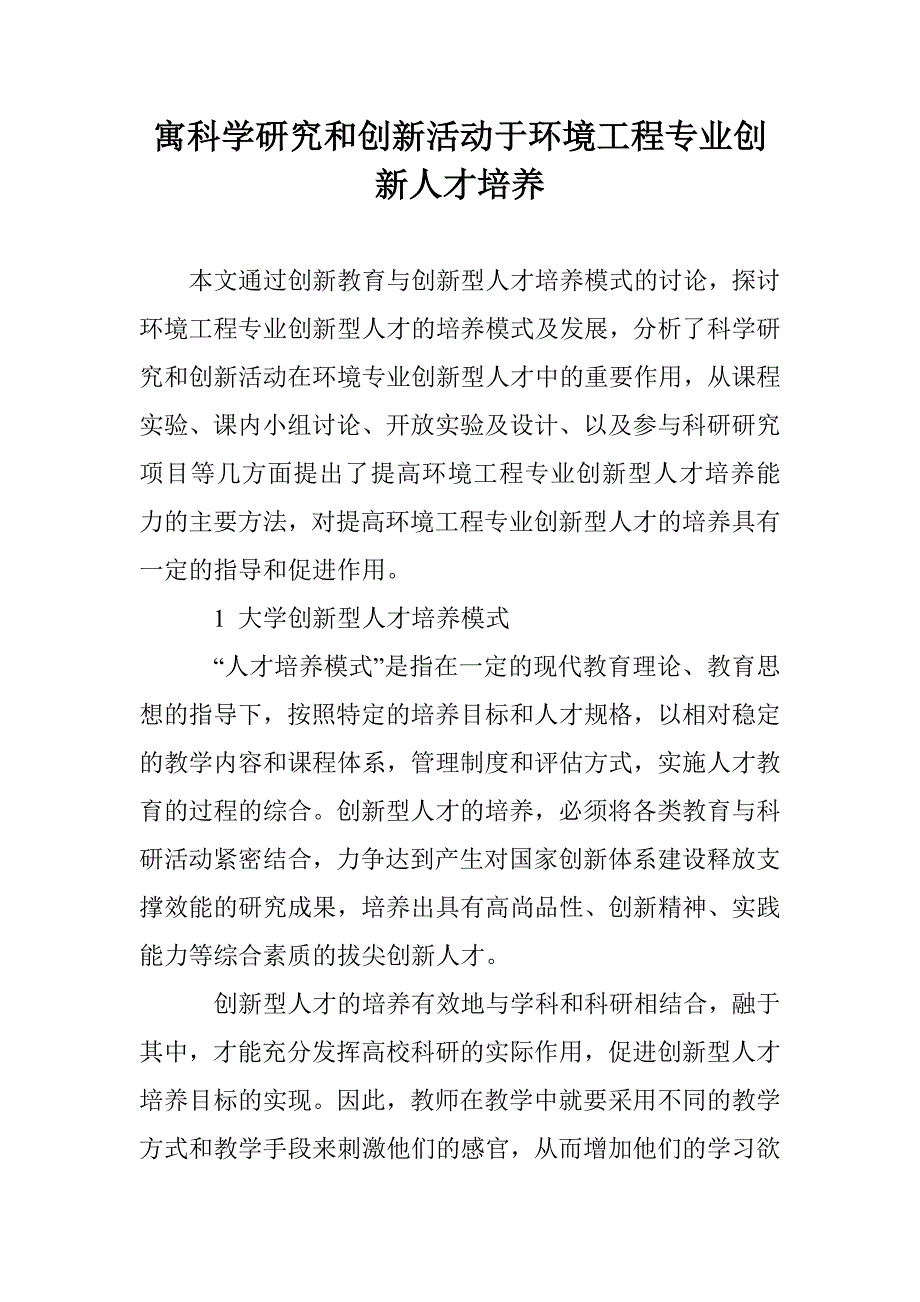 寓科学研究和创新活动于环境工程专业创新人才培养

本文通过创新教育与创新型人才培养模式的讨论，探讨环境工程专业创新型人才的培养模式及发展，分析了科学研究和创新活动在环境专业创新型人才中的重要作用，从课程实验、课内小组讨论、开放实验及设计、以及参与科研研究项目等几方面提出了提高环境工程专业创新型人才培养能力的主要方法，对提高环境工程专业创新型人才的培养具有一定的指导和促进作用。

1 大学创新型人才培养模式

“人才培养模式”是指在一定的现代教育理论、教育思想的指导下，按照特定的培养目标和人才规格，以相对稳定的教学内容和课程体系，管理制度和评估方式，实施人才教育的过程的综合。创新型人才的培养，必须将各类教育与科研活动紧密结合，力争达到产生对国家创新体系建设释放支撑效能的研究成果，培养出具有高尚品性、创新精神、实践能力等综合素质的拔尖创新人才。

创新型人才的培养有效地与学科和科研相结合，融于其中，才能充分发挥高校科研的实际作用，促进创新型人才培养目标的实现。因此，教师在教学中就要采用不同的教学方式和教学手段来刺激他们的感官，从而增加他们的学习欲